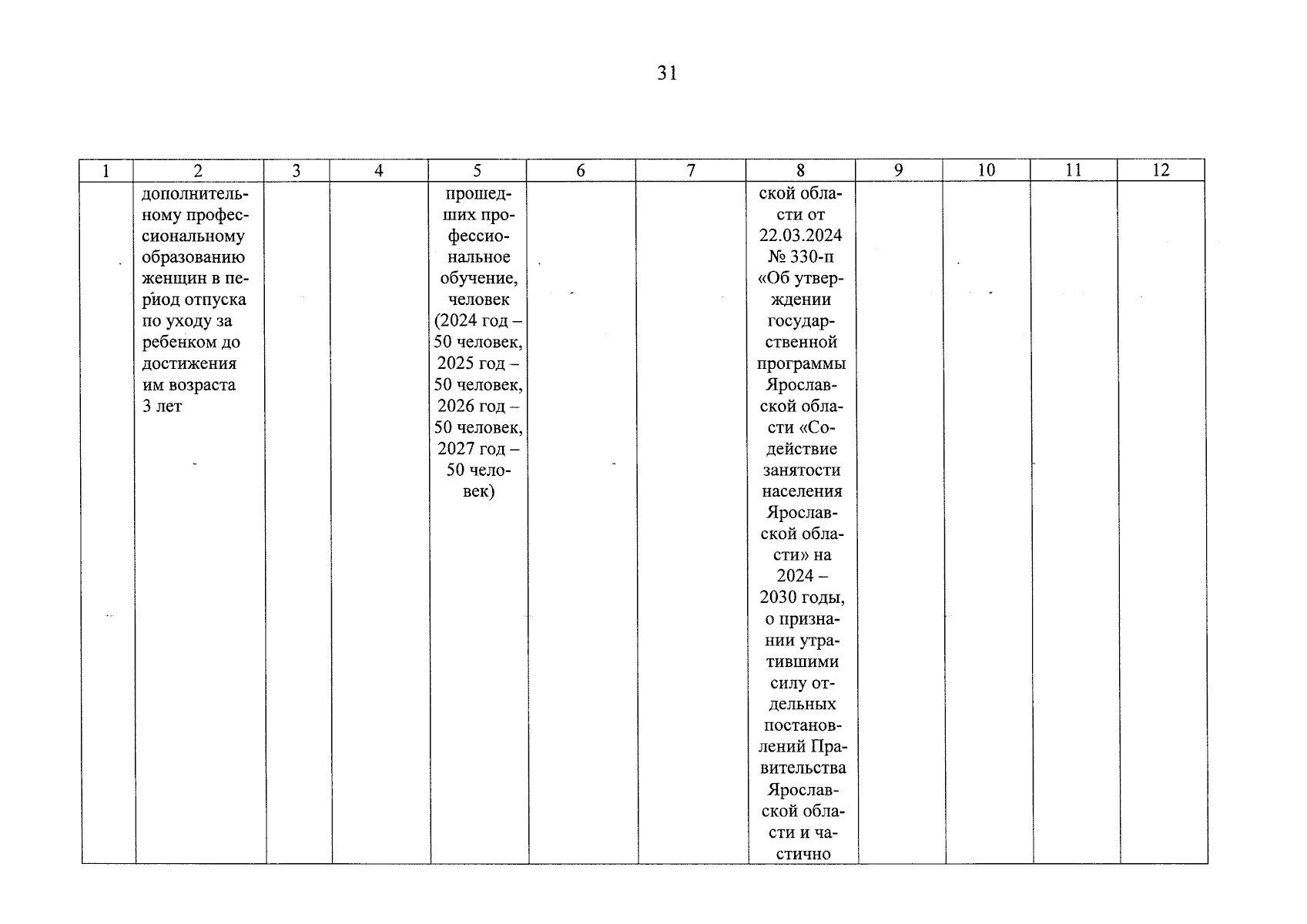 31

| 1 | 2 | 3 | 4 | 5 | 6 | 7 | 8 | 9 | 10 | 11 | 12 |
|---|---|---|---|---|---|---|---|---|---|---|---|
|  | дополнительному профессиональному образованию женщин в период отпуска по уходу за ребенком до достижения им возраста 3 лет |  |  | прошедших профессиональное обучение, человек (2024 год – 50 человек, 2025 год – 50 человек, 2026 год – 50 человек, 2027 год – 50 человек) |  |  | ской области от 22.03.2024 № 330-п «Об утверждении государственной программы Ярославской области «Содействие занятости населения Ярославской области» на 2024 – 2030 годы, о признании утратившими силу отдельных постановлений Правительства Ярославской области и частично |  |  |  |  |